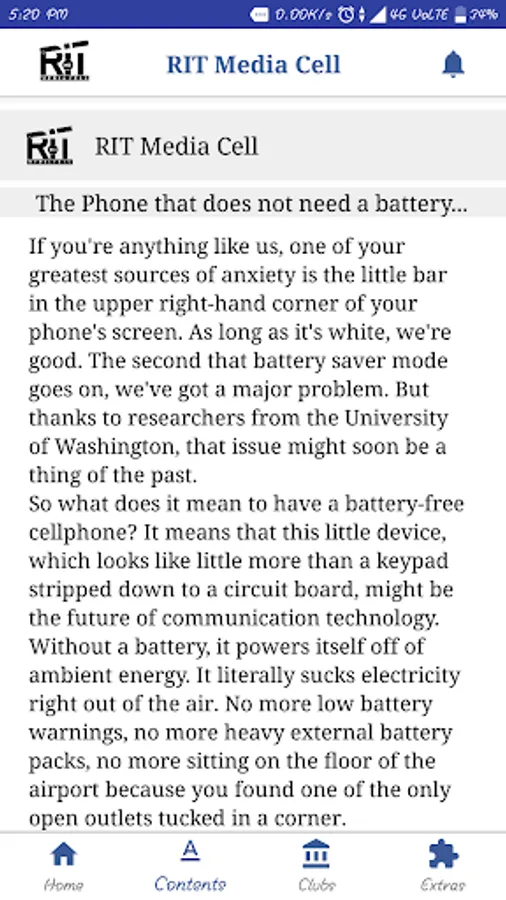 5:20 PM 0.00K/s 4G VoLTE 34%

RIT

RIT Media Cell

RIT

RIT Media Cell

The Phone that does not need a battery...

If you're anything like us, one of your greatest sources of anxiety is the little bar in the upper right-hand corner of your phone's screen. As long as it's white, we're good. The second that battery saver mode goes on, we've got a major problem. But thanks to researchers from the University of Washington, that issue might soon be a thing of the past.
So what does it mean to have a battery-free cellphone? It means that this little device, which looks like little more than a keypad stripped down to a circuit board, might be the future of communication technology. Without a battery, it powers itself off of ambient energy. It literally sucks electricity right out of the air. No more low battery warnings, no more heavy external battery packs, no more sitting on the floor of the airport because you found one of the only open outlets tucked in a corner.

Home Contents Clubs Extras